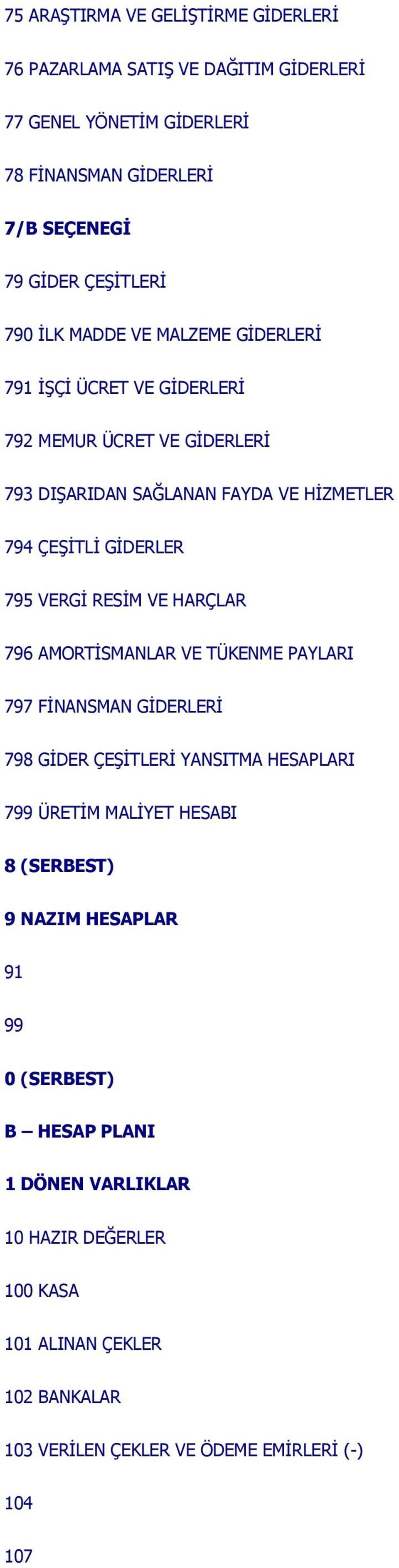 75 ARAŞTIRMA VE GELİŞTİRME GİDERLERİ

76 PAZARLAMA SATIŞ VE DAĞITIM GİDERLERİ

77 GENEL YÖNETİM GİDERLERİ

78 FİNANSMAN GİDERLERİ

7/B SEÇENEĞİ

79 GİDER ÇEŞİTLERİ

790 İLK MADDE VE MALZEME GİDERLERİ

791 İŞÇİ ÜCRET VE GİDERLERİ

792 MEMUR ÜCRET VE GİDERLERİ

793 DIŞARIDAN SAĞLANAN FAYDA VE HİZMETLER

794 ÇEŞİTLİ GİDERLER

795 VERGİ RESİM VE HARÇLAR

796 AMORTİSMANLAR VE TÜKENME PAYLARI

797 FİNANSMAN GİDERLERİ

798 GİDER ÇEŞİTLERİ YANSITMA HESAPLARI

799 ÜRETİM MALİYET HESABI

8 (SERBEST)

9 NAZIM HESAPLAR

91

99

0 (SERBEST)

B – HESAP PLANI

1 DÖNEN VARLIKLAR

10 HAZIR DEĞERLER

100 KASA

101 ALINAN ÇEKLER

102 BANKALAR

103 VERİLEN ÇEKLER VE ÖDEME EMİRLERİ (-)

104

107